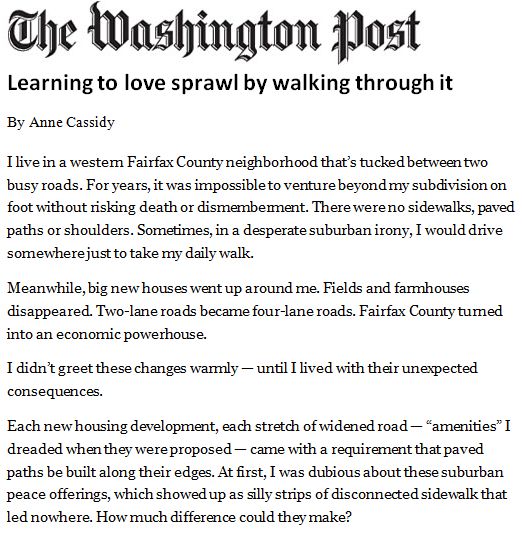 The Washington Post

Learning to love sprawl by walking through it

By Anne Cassidy

I live in a western Fairfax County neighborhood that's tucked between two busy roads. For years, it was impossible to venture beyond my subdivision on foot without risking death or dismemberment. There were no sidewalks, paved paths or shoulders. Sometimes, in a desperate suburban irony, I would drive somewhere just to take my daily walk.

Meanwhile, big new houses went up around me. Fields and farmhouses disappeared. Two-lane roads became four-lane roads. Fairfax County turned into an economic powerhouse.

I didn't greet these changes warmly — until I lived with their unexpected consequences.

Each new housing development, each stretch of widened road — "amenities" I dreaded when they were proposed — came with a requirement that paved paths be built along their edges. At first, I was dubious about these suburban peace offerings, which showed up as silly strips of disconnected sidewalk that led nowhere. How much difference could they make?